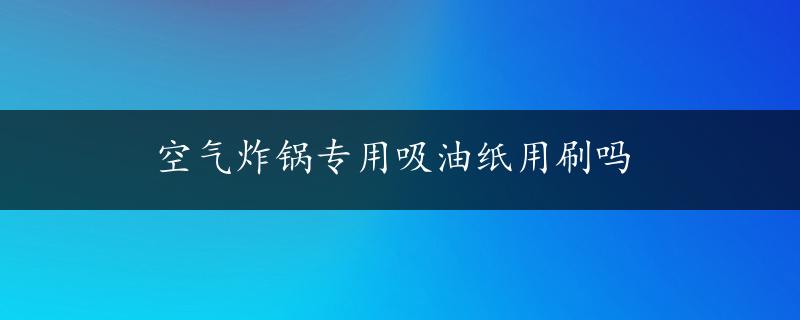 空气炸锅专用吸油纸用刷吗